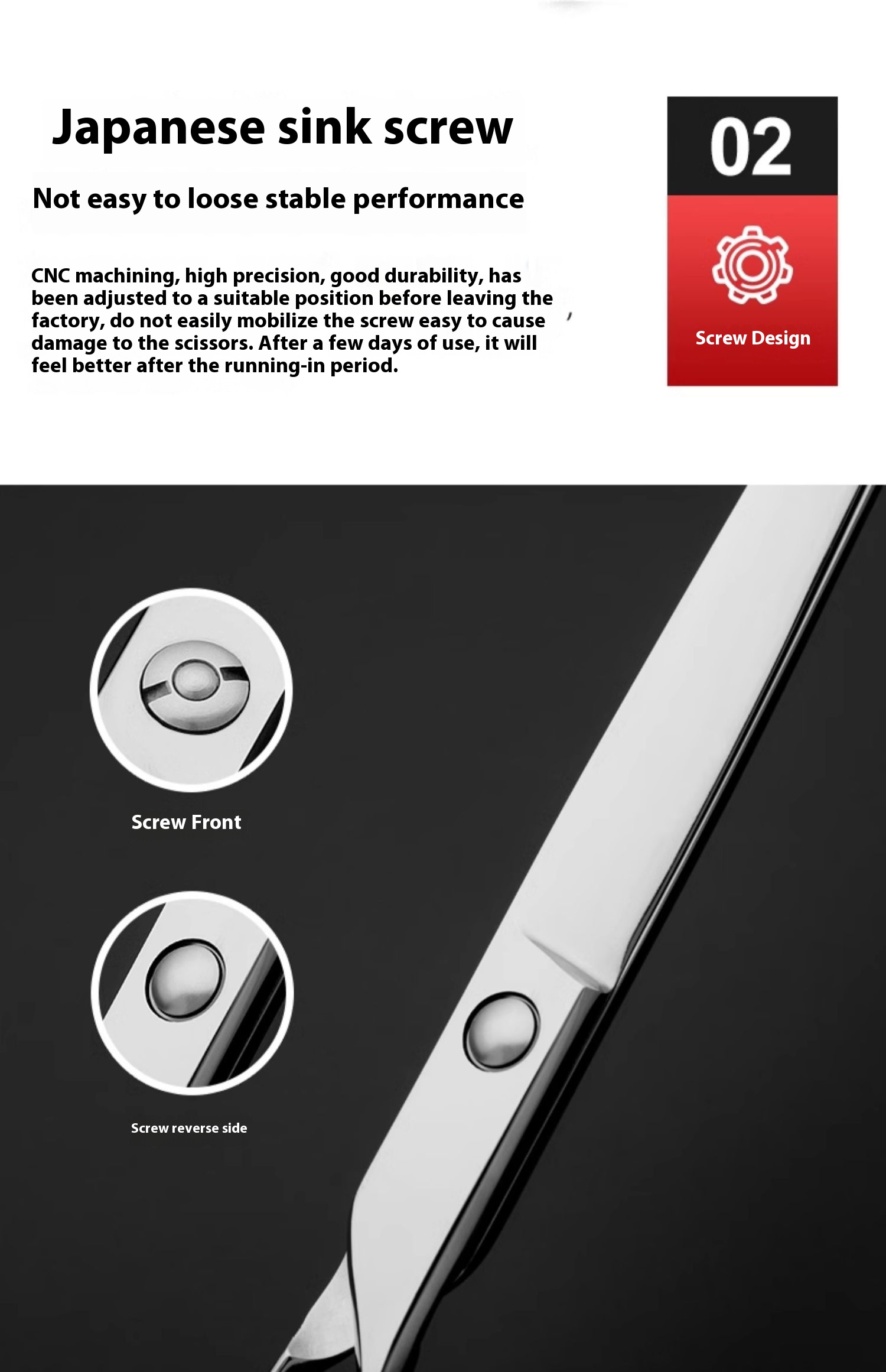 Japanese sink screw

Not easy to loose stable performance

CNC machining, high precision, good durability, has been adjusted to a suitable position before leaving the factory, do not easily mobilize the screw easy to cause damage to the scissors. After a few days of use, it will feel better after the running-in period.

02

Screw Design

Screw Front

Screw reverse side